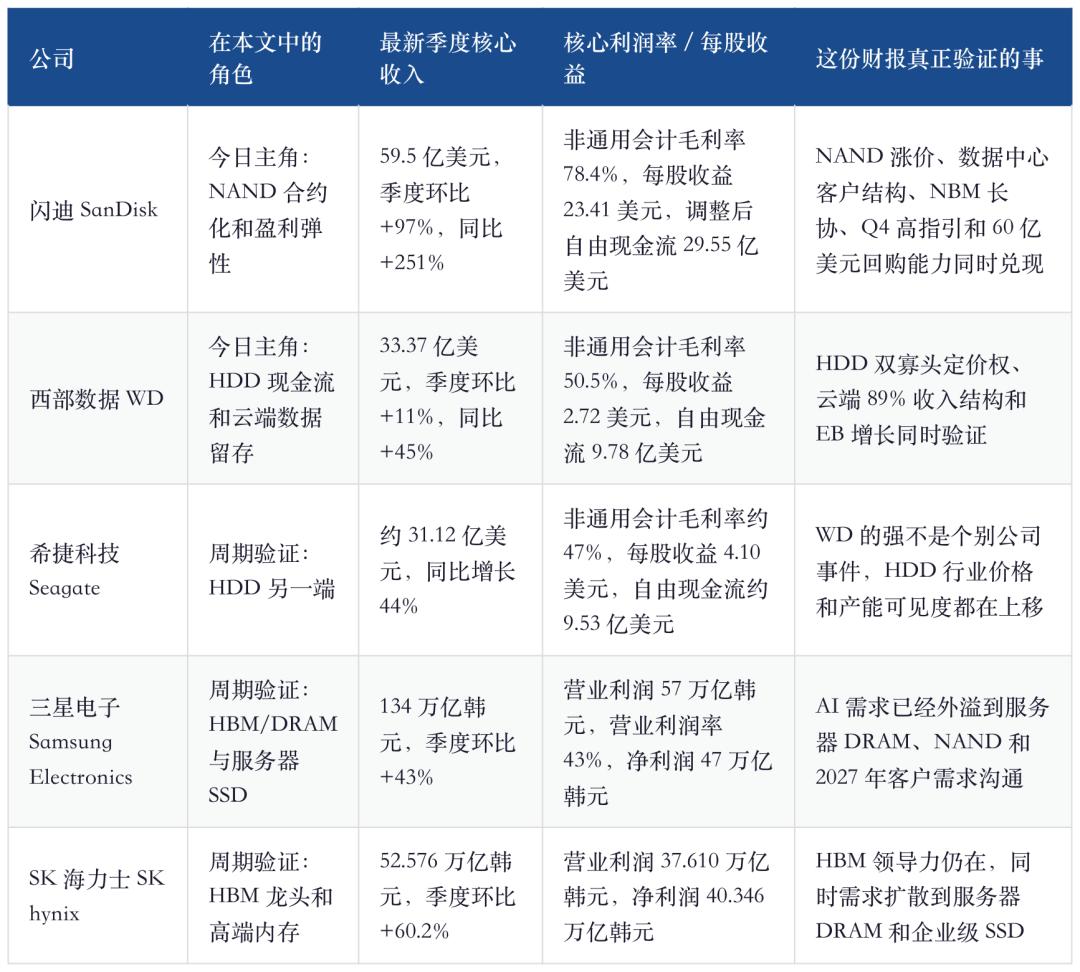 | 公司 | 在本文中的角色 | 最新季度核心收入 | 核心利润率 / 每股收益 | 这份财报真正验证的事 |
|---|---|---|---|---|
| 闪迪 SanDisk | 今日主角：NAND 合约化和盈利弹性 | 59.5 亿美元，季度环比 +97%，同比 +251% | 非通用会计毛利率 78.4%，每股收益 23.41 美元，调整后自由现金流 29.55 亿美元 | NAND 涨价、数据中心客户结构、NBM 长协、Q4 高指引和 60 亿美元回购能力同时兑现 |
| 西部数据 WD | 今日主角：HDD 现金流和云端数据留存 | 33.37 亿美元，季度环比 +11%，同比 +45% | 非通用会计毛利率 50.5%，每股收益 2.72 美元，自由现金流 9.78 亿美元 | HDD 双寡头定价权、云端 89% 收入结构和 EB 增长同时验证 |
| 希捷科技 Seagate | 周期验证：HDD 另一端 | 约 31.12 亿美元，同比增长 44% | 非通用会计毛利率约 47%，每股收益 4.10 美元，自由现金流约 9.53 亿美元 | WD 的强不是个别公司事件，HDD 行业价格和产能可见度都在上移 |
| 三星电子 Samsung Electronics | 周期验证：HBM/DRAM 与服务器 SSD | 134 万亿韩元，季度环比 +43% | 营业利润 57 万亿韩元，营业利润率 43%，净利润 47 万亿韩元 | AI 需求已经外溢到服务器 DRAM、NAND 和 2027 年客户需求沟通 |
| SK 海力士 SK hynix | 周期验证：HBM 龙头和高端内存 | 52.576 万亿韩元，季度环比 +60.2% | 营业利润 37.610 万亿韩元，净利润 40.346 万亿韩元 | HBM 领导力仍在，同时需求扩散到服务器 DRAM 和企业级 SSD |